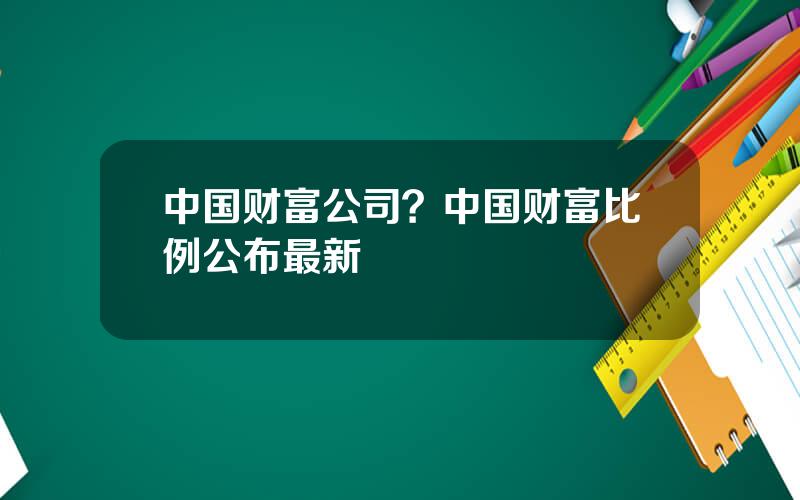 中国财富公司？中国财富比例公布最新